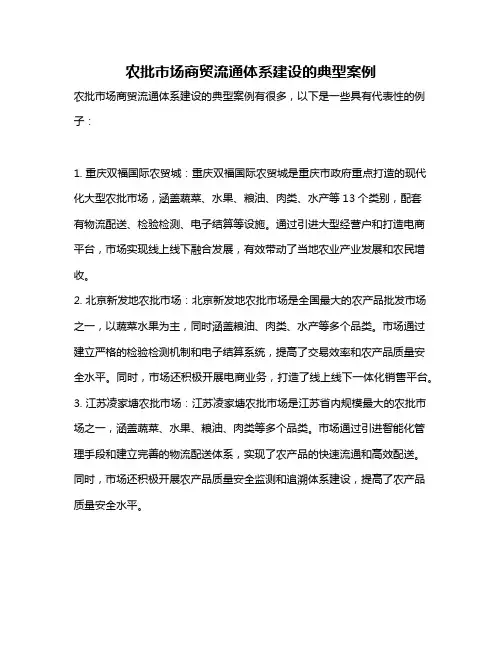 农批市场商贸流通体系建设的典型案例

农批市场商贸流通体系建设的典型案例有很多，以下是一些具有代表性的例子：

1. 重庆双福国际农贸城：重庆双福国际农贸城是重庆市政府重点打造的现代化大型农批市场，涵盖蔬菜、水果、粮油、肉类、水产等 13 个类别，配套有物流配送、检验检测、电子结算等设施。通过引进大型经营户和打造电商平台，市场实现线上线下融合发展，有效带动了当地农业产业发展和农民增收。

2. 北京新发地农批市场：北京新发地农批市场是全国最大的农产品批发市场之一，以蔬菜水果为主，同时涵盖粮油、肉类、水产等多个品类。市场通过建立严格的检验检测机制和电子结算系统，提高了交易效率和农产品质量安全水平。同时，市场还积极开展电商业务，打造了线上线下一体化销售平台。

3. 江苏凌家塘农批市场：江苏凌家塘农批市场是江苏省内规模最大的农批市场之一，涵盖蔬菜、水果、粮油、肉类等多个品类。市场通过引进智能化管理手段和建立完善的物流配送体系，实现了农产品的快速流通和高效配送。同时，市场还积极开展农产品质量安全监测和追溯体系建设，提高了农产品质量安全水平。